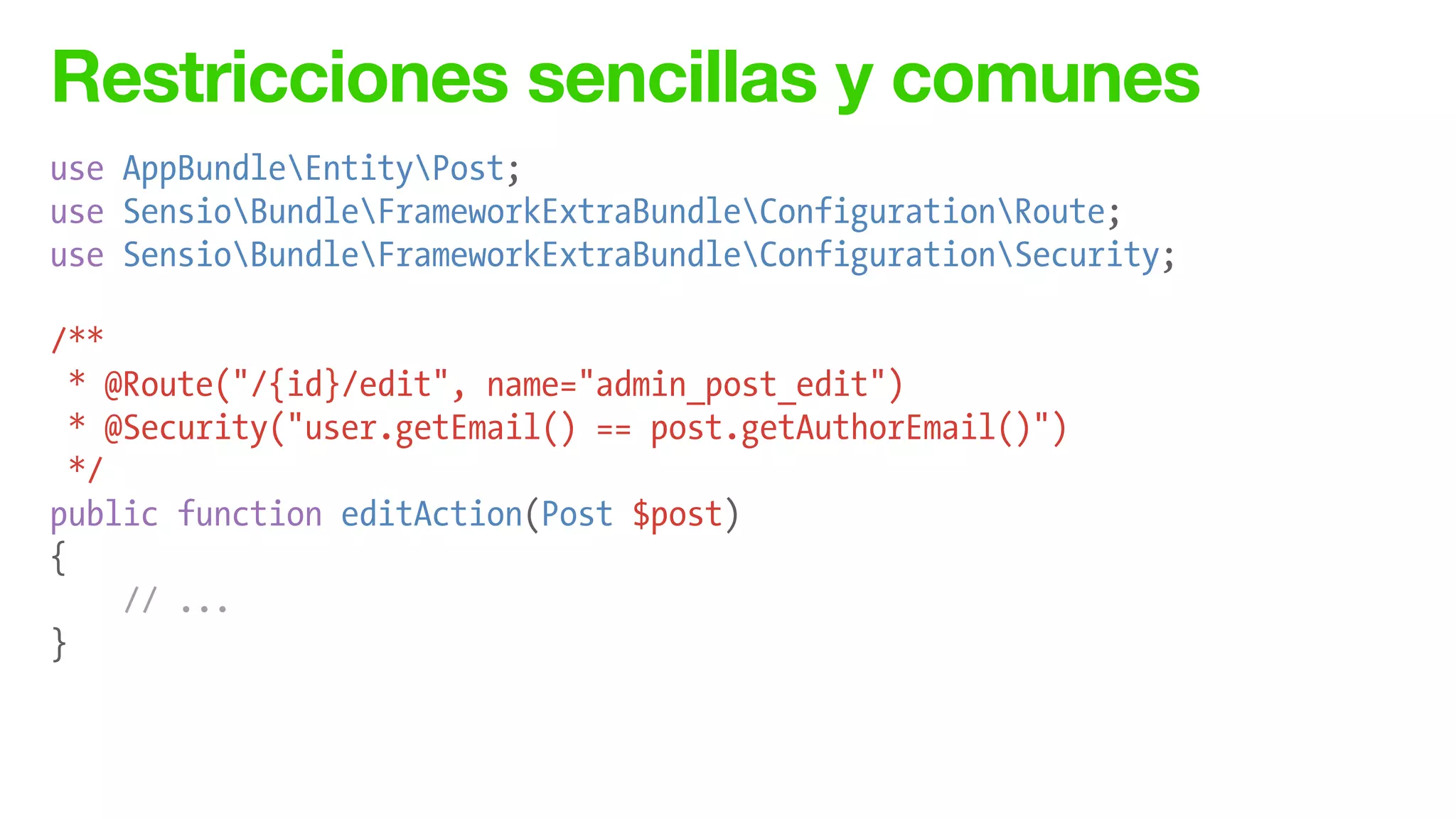 Restricciones sencillas y comunes

use AppBundle\Entity\Post;
use Sensio\Bundle\FrameworkExtraBundle\Configuration\Route;
use Sensio\Bundle\FrameworkExtraBundle\Configuration\Security;

/**
 * @Route("/{id}/edit", name="admin_post_edit")
 * @Security("user.getEmail() == post.getAuthorEmail()")
 */
public function editAction(Post $post)
{
    // ...
}